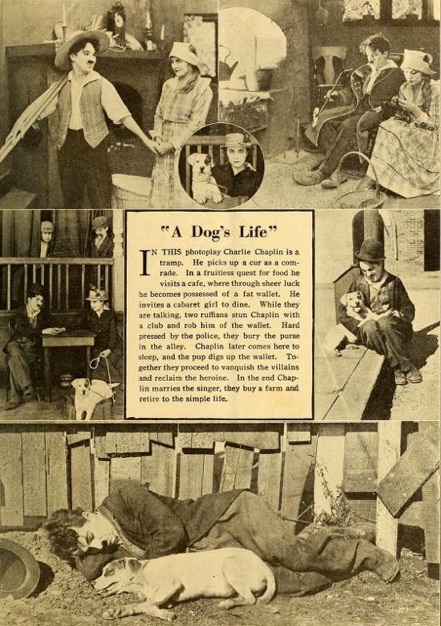 "A Dog's Life"

IN THIS photoplay Charlie Chaplin is a tramp. He picks up a cur as a comrade. In a fruitless quest for food he visits a cafe, where through sheer luck he becomes possessed of a fat wallet. He invites a cabaret girl to dine. While they are talking, two ruffians stun Chaplin with a club and rob him of the wallet. Hard pressed by the police, they bury the purse in the alley. Chaplin later comes here to sleep, and the pup digs up the wallet. Together they proceed to vanquish the villains and reclaim the heroine. In the end Chaplin marries the singer, they buy a farm and retire to the simple life.